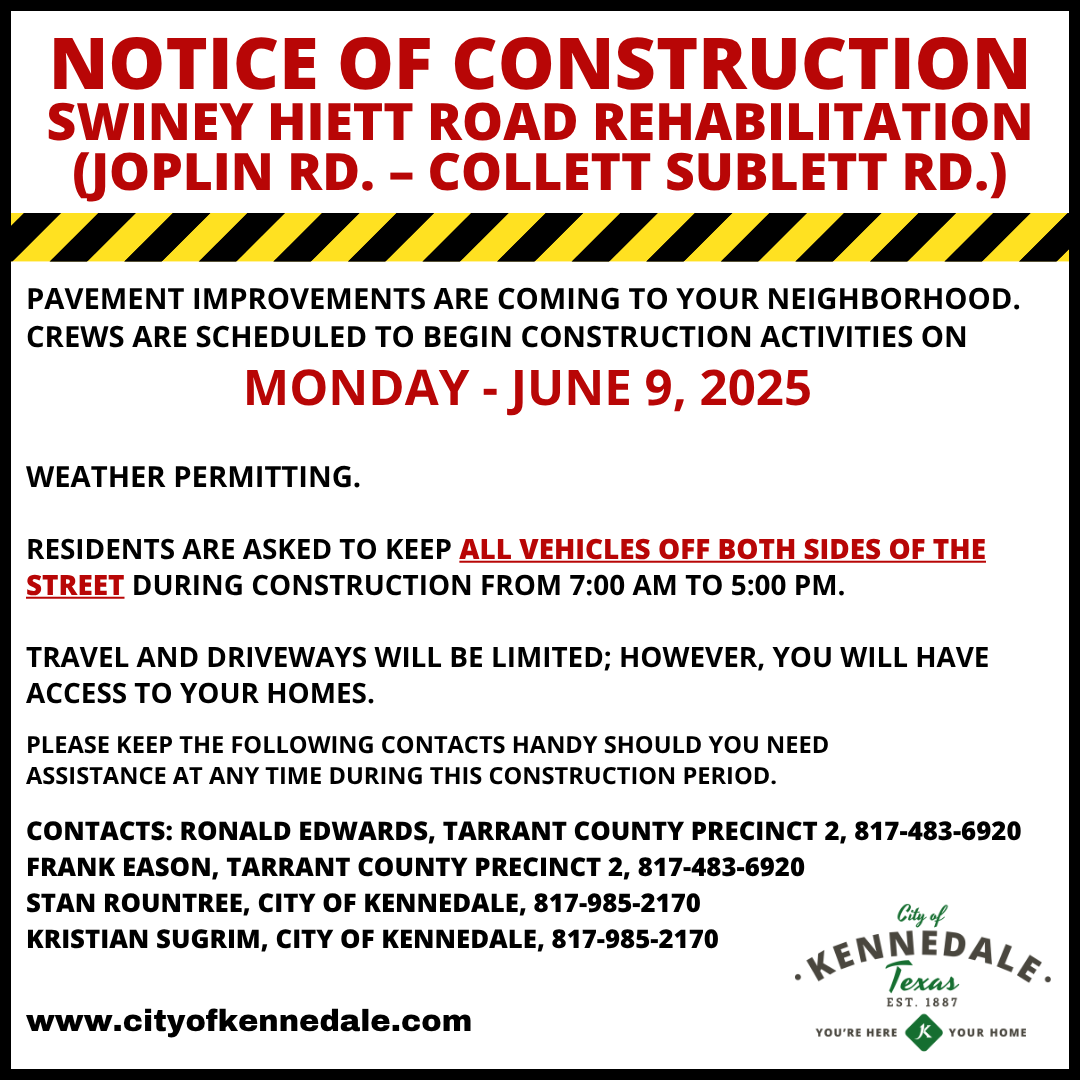 NOTICE OF CONSTRUCTION
SWINEY HIETT ROAD REHABILITATION
(JOPLIN RD. – COLLETT SUBLETT RD.)

PAVEMENT IMPROVEMENTS ARE COMING TO YOUR NEIGHBORHOOD. CREWS ARE SCHEDULED TO BEGIN CONSTRUCTION ACTIVITIES ON

MONDAY - JUNE 9, 2025

WEATHER PERMITTING.

RESIDENTS ARE ASKED TO KEEP ALL VEHICLES OFF BOTH SIDES OF THE STREET DURING CONSTRUCTION FROM 7:00 AM TO 5:00 PM.

TRAVEL AND DRIVEWAYS WILL BE LIMITED; HOWEVER, YOU WILL HAVE ACCESS TO YOUR HOMES.

PLEASE KEEP THE FOLLOWING CONTACTS HANDY SHOULD YOU NEED ASSISTANCE AT ANY TIME DURING THIS CONSTRUCTION PERIOD.

CONTACTS: RONALD EDWARDS, TARRANT COUNTY PRECINCT 2, 817-483-6920
FRANK EASON, TARRANT COUNTY PRECINCT 2, 817-483-6920
STAN ROUNTREE, CITY OF KENNEDALE, 817-985-2170
KRISTIAN SUGRIM, CITY OF KENNEDALE, 817-985-2170

www.cityofkennedale.com

City of
KENNEDALE
Texas
EST. 1887
YOU'RE HERE K YOUR HOME